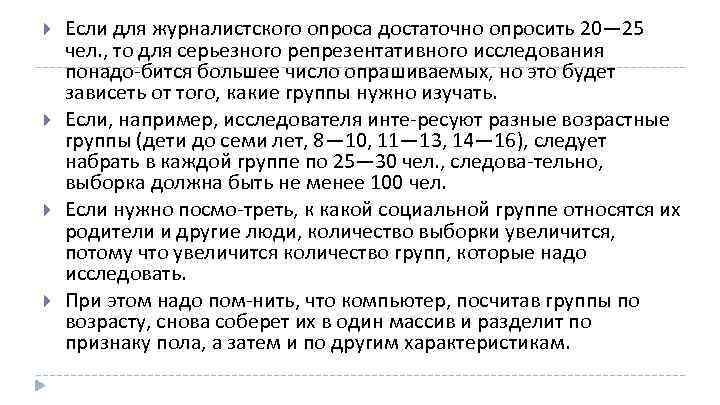 Если для журналистского опроса достаточно опросить 20—25 чел., то для серьезного репрезентативного исследования понадо-бится большее число опрашиваемых, но это будет зависеть от того, какие группы нужно изучать.

Если, например, исследователя инте-ресуют разные возрастные группы (дети до семи лет, 8—10, 11—13, 14—16), следует набрать в каждой группе по 25—30 чел., следова-тельно, выборка должна быть не менее 100 чел.

Если нужно посмо-треть, к какой социальной группе относятся их родители и другие люди, количество выборки увеличится, потому что увеличится количество групп, которые надо исследовать.

При этом надо пом-нить, что компьютер, посчитав группы по возрасту, снова соберет их в один массив и разделит по признаку пола, а затем и по другим характеристикам.